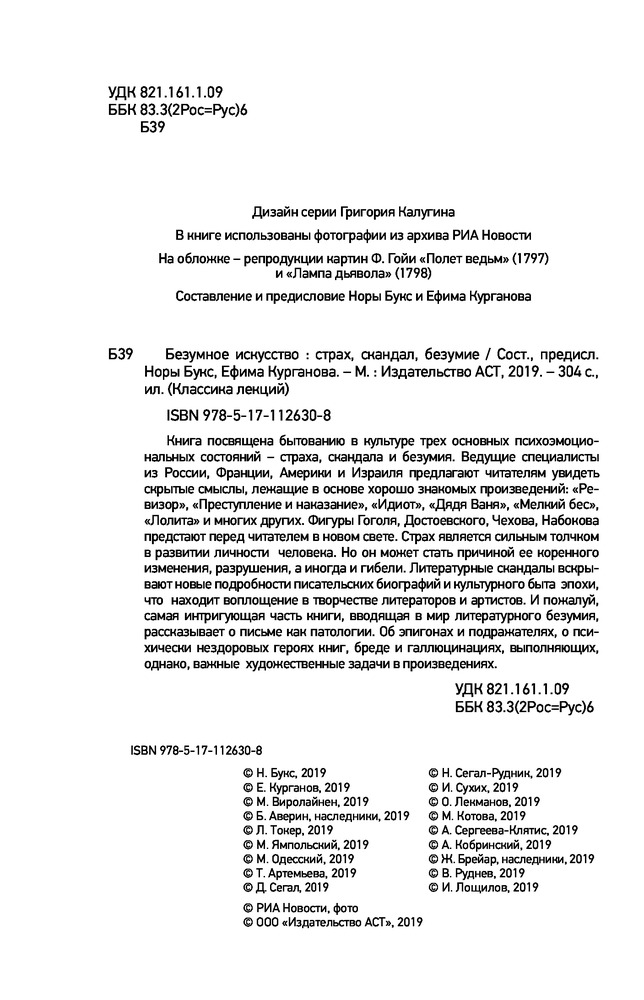 УДК 821.161.1.09
ББК 83.3(2Рос=Рус)6
Б39

Дизайн серии Григория Калугина

В книге использованы фотографии из архива РИА Новости

На обложке – репродукции картин Ф. Гойи «Полет ведьм» (1797) и «Лампа дьявола» (1798)

Составление и предисловие Норы Букс и Ефима Курганова

Б39 Безумное искусство : страх, скандал, безумие / Сост., предисл. Норы Букс, Ефима Курганова. – М. : Издательство АСТ, 2019. – 304 с., ил. (Классика лекций)

ISBN 978-5-17-112630-8

Книга посвящена бытованию в культуре трех основных психоэмоциональных состояний – страха, скандала и безумия. Ведущие специалисты из России, Франции, Америки и Израиля предлагают читателям увидеть скрытые смыслы, лежащие в основе хорошо знакомых произведений: «Ревизор», «Преступление и наказание», «Идиот», «Дядя Ваня», «Мелкий бес», «Лолита» и многих других. Фигуры Гоголя, Достоевского, Чехова, Набокова предстают перед читателем в новом свете. Страх является сильным толчком в развитии личности человека. Но он может стать причиной ее коренного изменения, разрушения, а иногда и гибели. Литературные скандалы вскрывают новые подробности писательских биографий и культурного быта эпохи, что находит воплощение в творчестве литераторов и артистов. И пожалуй, самая интригующая часть книги, вводящая в мир литературного безумия, рассказывает о письме как патологии. Об эпигонах и подражателях, о психически нездоровых героях книг, бреде и галлюцинациях, выполняющих, однако, важные художественные задачи в произведениях.

УДК 821.161.1.09
ББК 83.3(2Рос=Рус)6

ISBN 978-5-17-112630-8

© Н. Букс, 2019
© Е. Курганов, 2019
© М. Виролайнен, 2019
© Б. Аверин, наследники, 2019
© Л. Токер, 2019
© М. Ямпольский, 2019
© М. Одесский, 2019
© Т. Артемьева, 2019
© Д. Сегал, 2019

© Н. Сегал-Рудник, 2019
© И. Сухих, 2019
© О. Лекманов, 2019
© М. Котова, 2019
© А. Сергеева-Клятис, 2019
© А. Кобринский, 2019
© Ж. Брейар, наследники, 2019
© В. Руднев, 2019
© И. Лощилов, 2019

© РИА Новости, фото
© ООО «Издательство АСТ», 2019